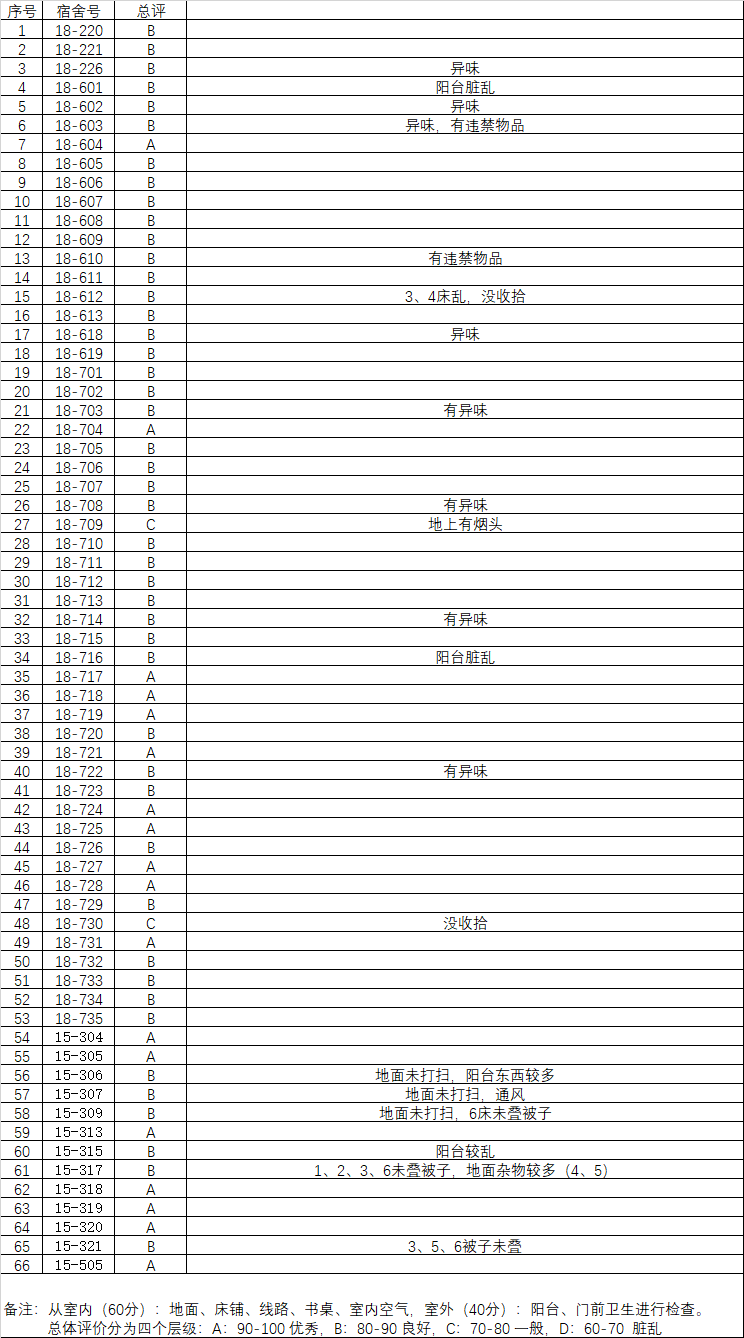 | 序号 | 宿舍号 | 总评 | |
|---|---|---|---|
| 1 | 18-220 | B | |
| 2 | 18-221 | B | |
| 3 | 18-226 | B | 异味 |
| 4 | 18-601 | B | 阳台脏乱 |
| 5 | 18-602 | B | 异味 |
| 6 | 18-603 | B | 异味，有违禁物品 |
| 7 | 18-604 | A | |
| 8 | 18-605 | B | |
| 9 | 18-606 | B | |
| 10 | 18-607 | B | |
| 11 | 18-608 | B | |
| 12 | 18-609 | B | |
| 13 | 18-610 | B | 有违禁物品 |
| 14 | 18-611 | B | |
| 15 | 18-612 | B | 3、4床乱，没收拾 |
| 16 | 18-613 | B | |
| 17 | 18-618 | B | 异味 |
| 18 | 18-619 | B | |
| 19 | 18-701 | B | |
| 20 | 18-702 | B | |
| 21 | 18-703 | B | 有异味 |
| 22 | 18-704 | A | |
| 23 | 18-705 | B | |
| 24 | 18-706 | B | |
| 25 | 18-707 | B | |
| 26 | 18-708 | B | 有异味 |
| 27 | 18-709 | C | 地上有烟头 |
| 28 | 18-710 | B | |
| 29 | 18-711 | B | |
| 30 | 18-712 | B | |
| 31 | 18-713 | B | |
| 32 | 18-714 | B | 有异味 |
| 33 | 18-715 | B | |
| 34 | 18-716 | B | 阳台脏乱 |
| 35 | 18-717 | A | |
| 36 | 18-718 | A | |
| 37 | 18-719 | A | |
| 38 | 18-720 | B | |
| 39 | 18-721 | A | |
| 40 | 18-722 | B | 有异味 |
| 41 | 18-723 | B | |
| 42 | 18-724 | A | |
| 43 | 18-725 | A | |
| 44 | 18-726 | B | |
| 45 | 18-727 | A | |
| 46 | 18-728 | A | |
| 47 | 18-729 | B | |
| 48 | 18-730 | C | 没收拾 |
| 49 | 18-731 | A | |
| 50 | 18-732 | B | |
| 51 | 18-733 | B | |
| 52 | 18-734 | B | |
| 53 | 18-735 | B | |
| 54 | 15-304 | A | |
| 55 | 15-305 | A | |
| 56 | 15-306 | B | 地面未打扫，阳台东西较多 |
| 57 | 15-307 | B | 地面未打扫，通风 |
| 58 | 15-309 | B | 地面未打扫，6床未叠被子 |
| 59 | 15-313 | A | |
| 60 | 15-315 | B | 阳台较乱 |
| 61 | 15-317 | B | 1、2、3、6未叠被子，地面杂物较多（4、5） |
| 62 | 15-318 | A | |
| 63 | 15-319 | A | |
| 64 | 15-320 | A | |
| 65 | 15-321 | B | 3、5、6被子未叠 |
| 66 | 15-505 | A | |

备注：从室内（60分）：地面、床铺、线路、书桌、室内空气，室外（40分）：阳台、门前卫生进行检查。
总体评价分为四个层级：A：90-100 优秀，B：80-90 良好，C：70-80 一般，D：60-70 脏乱